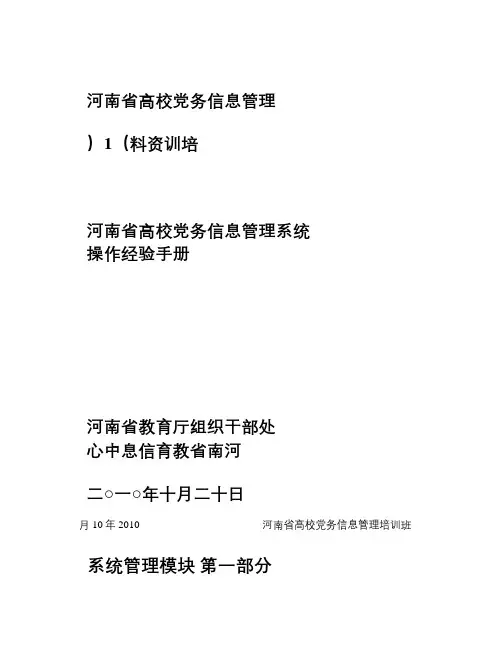 河南省高校党务信息管理

）1（料资训培

河南省高校党务信息管理系统
操作经验手册

河南省教育厅组织干部处
心中息信育教省南河

二○一○年十月二十日

月10年2010 河南省高校党务信息管理培训班

系统管理模块 第一部分